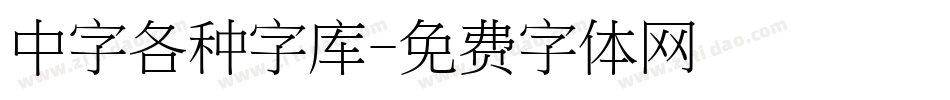 中字各种字库-免费字体网